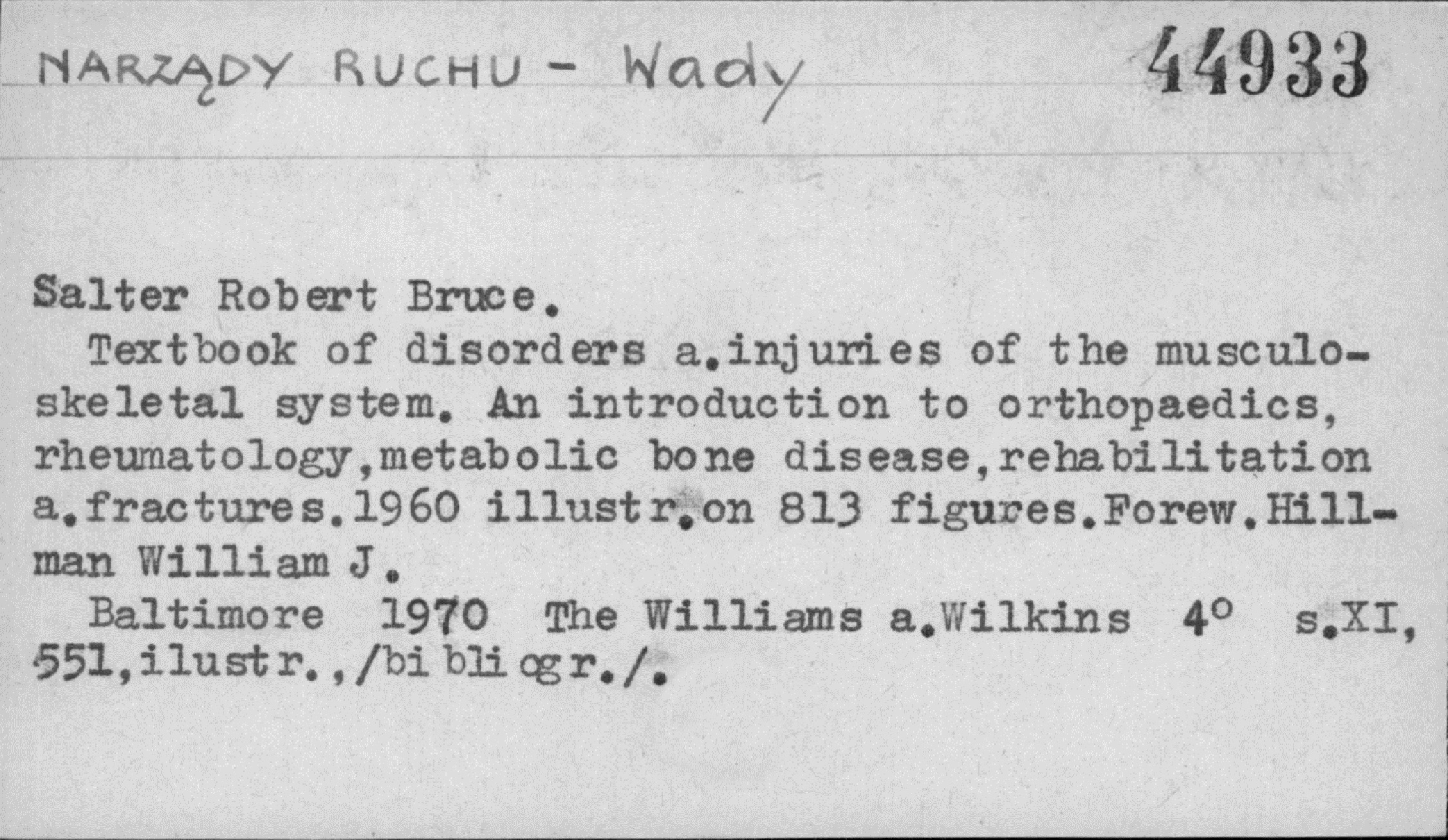 NARZĄDY RUCHU - Wady 44933

Salter Robert Bruce.

Textbook of disorders a.injuries of the musculoskeletal system. An introduction to orthopaedics, rheumatology,metabolic bone disease,rehabilitation a.fractures.1960 illustr.on 813 figures.Forew.Hillman William J.

Baltimore 1970 The Williams a.Wilkins 4° s.XI, 551,ilustr.,/bibliogr./.